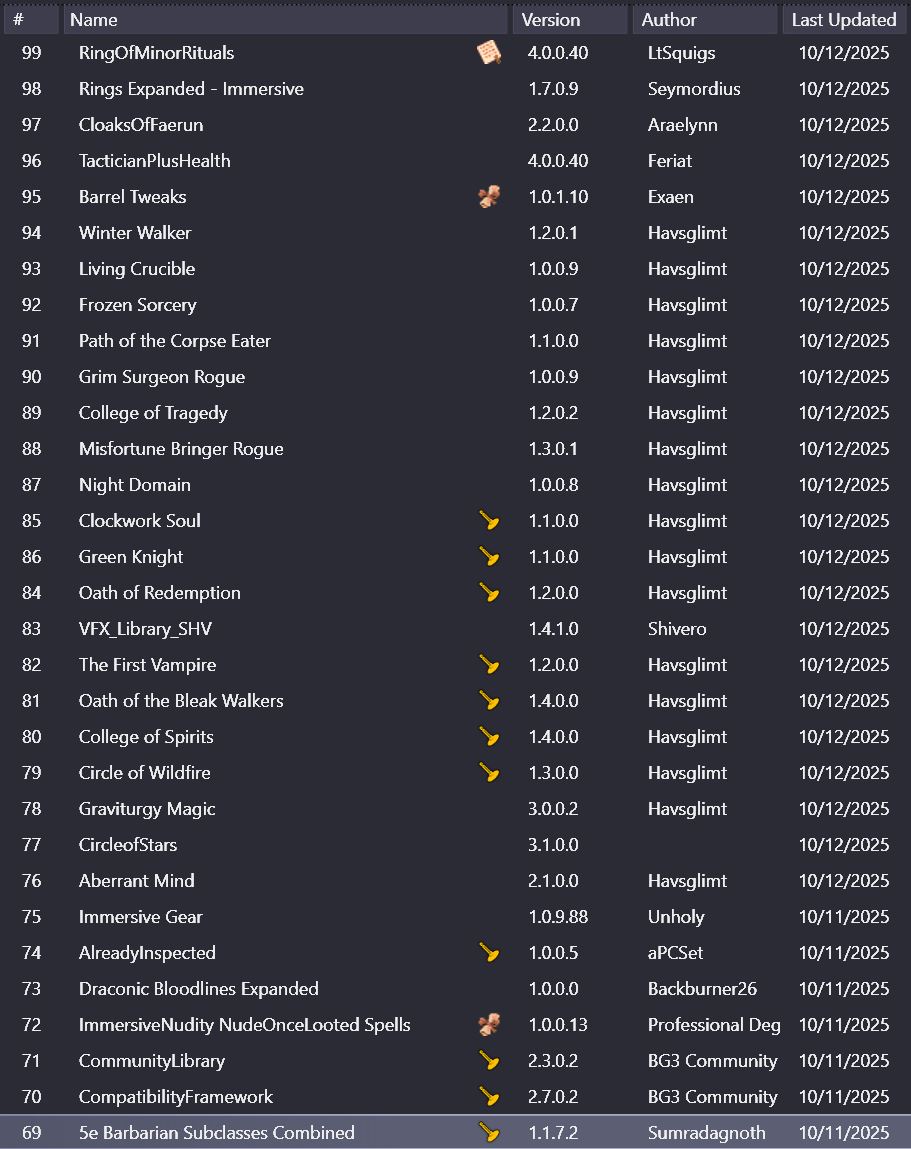 | # | Name | Version | Author | Last Updated |
|---|---|---|---|---|
| 99 | RingOfMinorRituals | 4.0.0.40 | LtSquigs | 10/12/2025 |
| 98 | Rings Expanded - Immersive | 1.7.0.9 | Seymordius | 10/12/2025 |
| 97 | CloaksOfFaerun | 2.2.0.0 | Araelynn | 10/12/2025 |
| 96 | TacticianPlusHealth | 4.0.0.40 | Feriat | 10/12/2025 |
| 95 | Barrel Tweaks | 1.0.1.10 | Exaen | 10/12/2025 |
| 94 | Winter Walker | 1.2.0.1 | Havsglimt | 10/12/2025 |
| 93 | Living Crucible | 1.0.0.9 | Havsglimt | 10/12/2025 |
| 92 | Frozen Sorcery | 1.0.0.7 | Havsglimt | 10/12/2025 |
| 91 | Path of the Corpse Eater | 1.1.0.0 | Havsglimt | 10/12/2025 |
| 90 | Grim Surgeon Rogue | 1.0.0.9 | Havsglimt | 10/12/2025 |
| 89 | College of Tragedy | 1.2.0.2 | Havsglimt | 10/12/2025 |
| 88 | Misfortune Bringer Rogue | 1.3.0.1 | Havsglimt | 10/12/2025 |
| 87 | Night Domain | 1.0.0.8 | Havsglimt | 10/12/2025 |
| 85 | Clockwork Soul | 1.1.0.0 | Havsglimt | 10/12/2025 |
| 86 | Green Knight | 1.1.0.0 | Havsglimt | 10/12/2025 |
| 84 | Oath of Redemption | 1.2.0.0 | Havsglimt | 10/12/2025 |
| 83 | VFX_Library_SHV | 1.4.1.0 | Shivero | 10/12/2025 |
| 82 | The First Vampire | 1.2.0.0 | Havsglimt | 10/12/2025 |
| 81 | Oath of the Bleak Walkers | 1.4.0.0 | Havsglimt | 10/12/2025 |
| 80 | College of Spirits | 1.4.0.0 | Havsglimt | 10/12/2025 |
| 79 | Circle of Wildfire | 1.3.0.0 | Havsglimt | 10/12/2025 |
| 78 | Graviturgy Magic | 3.0.0.2 | Havsglimt | 10/12/2025 |
| 77 | CircleofStars | 3.1.0.0 | | 10/12/2025 |
| 76 | Aberrant Mind | 2.1.0.0 | Havsglimt | 10/12/2025 |
| 75 | Immersive Gear | 1.0.9.88 | Unholy | 10/11/2025 |
| 74 | AlreadyInspected | 1.0.0.5 | aPCSet | 10/11/2025 |
| 73 | Draconic Bloodlines Expanded | 1.0.0.0 | Backburner26 | 10/11/2025 |
| 72 | ImmersiveNudity NudeOnceLooted Spells | 1.0.0.13 | Professional Deg | 10/11/2025 |
| 71 | CommunityLibrary | 2.3.0.2 | BG3 Community | 10/11/2025 |
| 70 | CompatibilityFramework | 2.7.0.2 | BG3 Community | 10/11/2025 |
| 69 | 5e Barbarian Subclasses Combined | 1.1.7.2 | Sumradagnoth | 10/11/2025 |